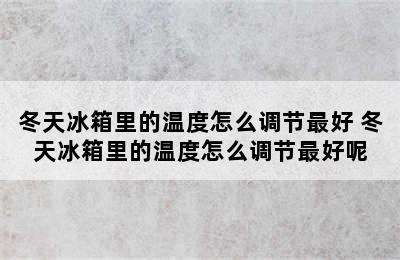 冬天冰箱里的温度怎么调节最好 冬天冰箱里的温度怎么调节最好呢